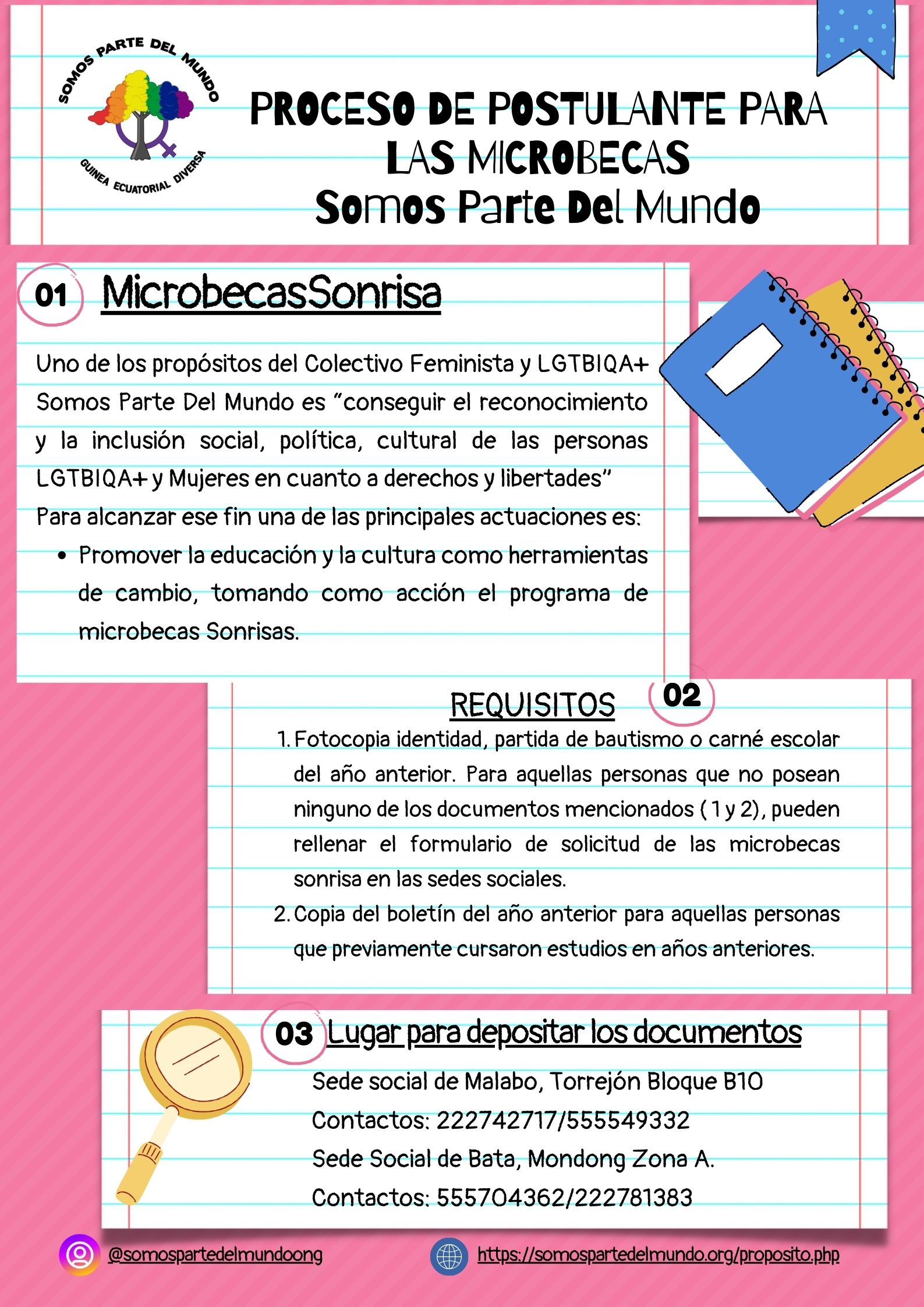 SOMOS PARTE DEL MUNDO
GUINEA ECUATORIAL DIVERSA

PROCESO DE POSTULANTE PARA LAS MICROBECAS
Somos Parte Del Mundo

01 MicrobecasSonrisa

Uno de los propósitos del Colectivo Feminista y LGTBIQA+ Somos Parte Del Mundo es "conseguir el reconocimiento y la inclusión social, política, cultural de las personas LGTBIQA+ y Mujeres en cuanto a derechos y libertades"
Para alcanzar ese fin una de las principales actuaciones es:
• Promover la educación y la cultura como herramientas de cambio, tomando como acción el programa de microbecas Sonrisas.

REQUISITOS 02
1. Fotocopia identidad, partida de bautismo o carné escolar del año anterior. Para aquellas personas que no posean ninguno de los documentos mencionados ( 1 y 2), pueden rellenar el formulario de solicitud de las microbecas sonrisa en las sedes sociales.
2. Copia del boletín del año anterior para aquellas personas que previamente cursaron estudios en años anteriores.

03 Lugar para depositar los documentos
Sede social de Malabo, Torrejón Bloque B10
Contactos: 222742717/555549332
Sede Social de Bata, Mondong Zona A.
Contactos: 555704362/222781383

@somospartedelmundoong
https://somospartedelmundo.org/proposito.php